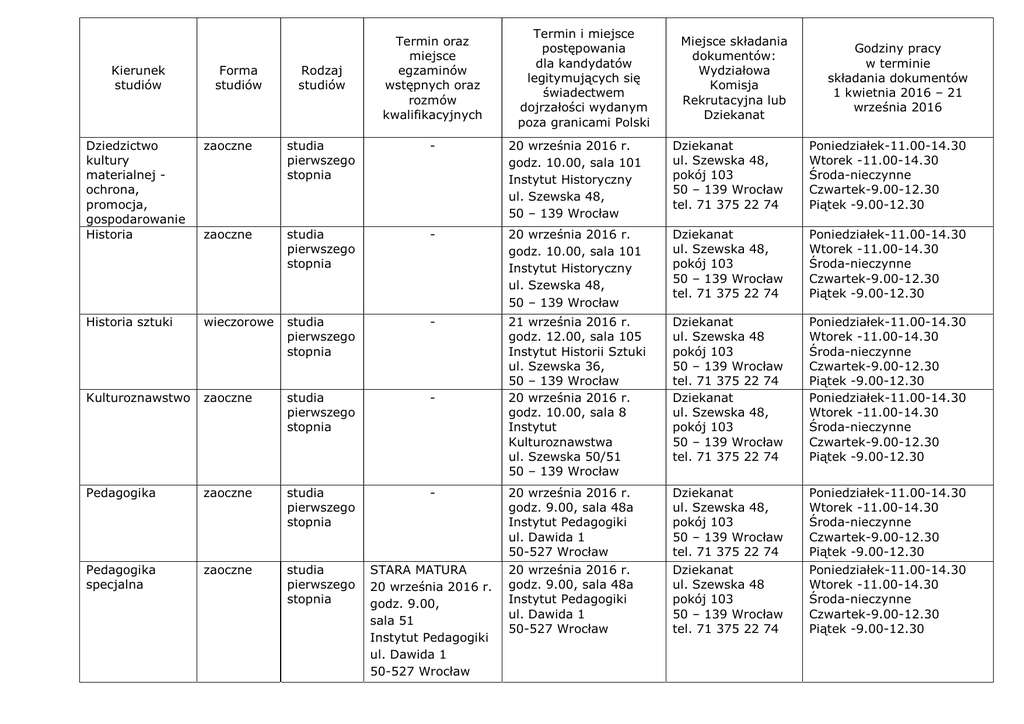 | Kierunek studiów | Forma studiów | Rodzaj studiów | Termin oraz miejsce egzaminów wstępnych oraz rozmów kwalifikacyjnych | Termin i miejsce postępowania dla kandydatów legitymujących się świadectwem dojrzałości wydanym poza granicami Polski | Miejsce składania dokumentów: Wydziałowa Komisja Rekrutacyjna lub Dziekanat | Godziny pracy w terminie składania dokumentów 1 kwietnia 2016 – 21 września 2016 |
|---|---|---|---|---|---|---|
| Dziedzictwo kultury materialnej - ochrona, promocja, gospodarowanie | zaoczne | studia pierwszego stopnia | - | 20 września 2016 r. godz. 10.00, sala 101 Instytut Historyczny ul. Szewska 48, 50 – 139 Wrocław | Dziekanat ul. Szewska 48, pokój 103 50 – 139 Wrocław tel. 71 375 22 74 | Poniedziałek-11.00-14.30 Wtorek -11.00-14.30 Środa-nieczynne Czwartek-9.00-12.30 Piątek -9.00-12.30 |
| Historia | zaoczne | studia pierwszego stopnia | - | 20 września 2016 r. godz. 10.00, sala 101 Instytut Historyczny ul. Szewska 48, 50 – 139 Wrocław | Dziekanat ul. Szewska 48, pokój 103 50 – 139 Wrocław tel. 71 375 22 74 | Poniedziałek-11.00-14.30 Wtorek -11.00-14.30 Środa-nieczynne Czwartek-9.00-12.30 Piątek -9.00-12.30 |
| Historia sztuki | wieczorowe | studia pierwszego stopnia | - | 21 września 2016 r. godz. 12.00, sala 105 Instytut Historii Sztuki ul. Szewska 36, 50 – 139 Wrocław | Dziekanat ul. Szewska 48 pokój 103 50 – 139 Wrocław tel. 71 375 22 74 | Poniedziałek-11.00-14.30 Wtorek -11.00-14.30 Środa-nieczynne Czwartek-9.00-12.30 Piątek -9.00-12.30 |
| Kulturoznawstwo | zaoczne | studia pierwszego stopnia | - | 20 września 2016 r. godz. 10.00, sala 8 Instytut Kulturoznawstwa ul. Szewska 50/51 50 – 139 Wrocław | Dziekanat ul. Szewska 48, pokój 103 50 – 139 Wrocław tel. 71 375 22 74 | Poniedziałek-11.00-14.30 Wtorek -11.00-14.30 Środa-nieczynne Czwartek-9.00-12.30 Piątek -9.00-12.30 |
| Pedagogika | zaoczne | studia pierwszego stopnia | - | 20 września 2016 r. godz. 9.00, sala 48a Instytut Pedagogiki ul. Dawida 1 50-527 Wrocław | Dziekanat ul. Szewska 48, pokój 103 50 – 139 Wrocław tel. 71 375 22 74 | Poniedziałek-11.00-14.30 Wtorek -11.00-14.30 Środa-nieczynne Czwartek-9.00-12.30 Piątek -9.00-12.30 |
| Pedagogika specjalna | zaoczne | studia pierwszego stopnia | STARA MATURA 20 września 2016 r. godz. 9.00, sala 51 Instytut Pedagogiki ul. Dawida 1 50-527 Wrocław | 20 września 2016 r. godz. 9.00, sala 48a Instytut Pedagogiki ul. Dawida 1 50-527 Wrocław | Dziekanat ul. Szewska 48 pokój 103 50 – 139 Wrocław tel. 71 375 22 74 | Poniedziałek-11.00-14.30 Wtorek -11.00-14.30 Środa-nieczynne Czwartek-9.00-12.30 Piątek -9.00-12.30 |